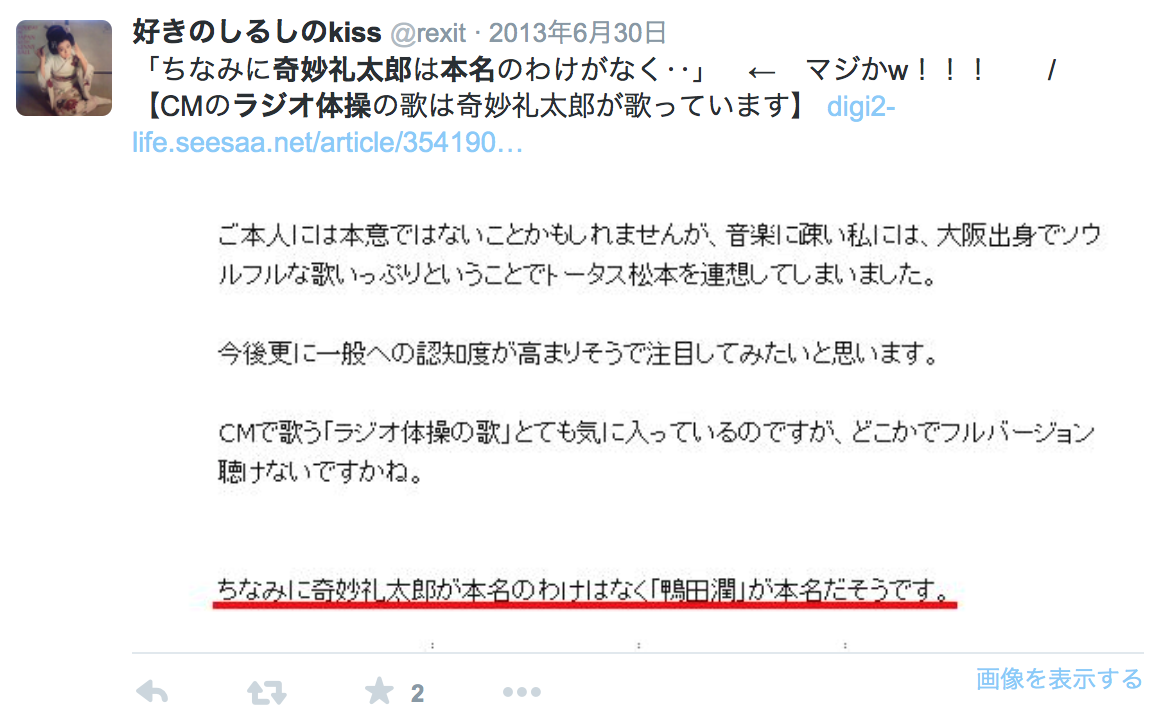 好きのしるしのkiss @rexit · 2013年6月30日
「ちなみに奇妙礼太郎は本名のわけがなく‥」 ← マジかw！！！ /【CMのラジオ体操の歌は奇妙礼太郎が歌っています】 digi2-life.seesaa.net/article/354190…

ご本人には本意ではないことかもしれませんが、音楽に疎い私には、大阪出身でソウルフルな歌いっぷりということでトータス松本を連想してしまいました。

今後更に一般への認知度が高まりそうで注目してみたいと思います。

CMで歌う「ラジオ体操の歌」とても気に入っているのですが、どこかでフルバージョン聴けないですかね。

ちなみに奇妙礼太郎が本名のわけはなく「鴨田潤」が本名だそうです。

2

画像を表示する